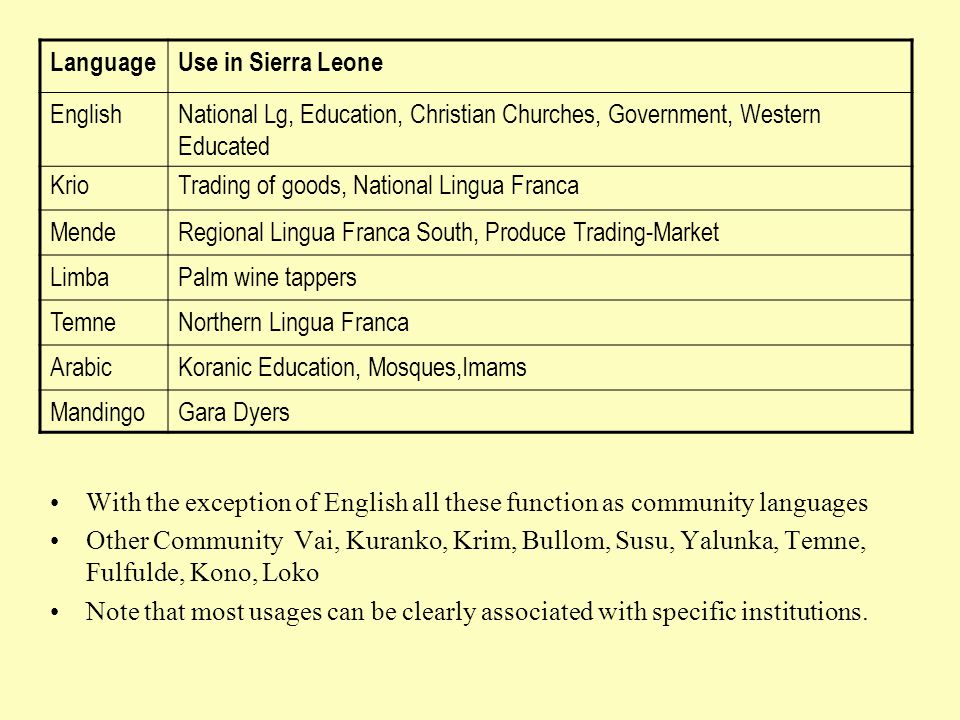 | Language | Use in Sierra Leone |
|---|---|
| English | National Lg, Education, Christian Churches, Government, Western Educated |
| Krio | Trading of goods, National Lingua Franca |
| Mende | Regional Lingua Franca South, Produce Trading-Market |
| Limba | Palm wine tappers |
| Temne | Northern Lingua Franca |
| Arabic | Koranic Education, Mosques,Imams |
| Mandingo | Gara Dyers |

• With the exception of English all these function as community languages

• Other Community Vai, Kuranko, Krim, Bullom, Susu, Yalunka, Temne, Fulfulde, Kono, Loko

• Note that most usages can be clearly associated with specific institutions.